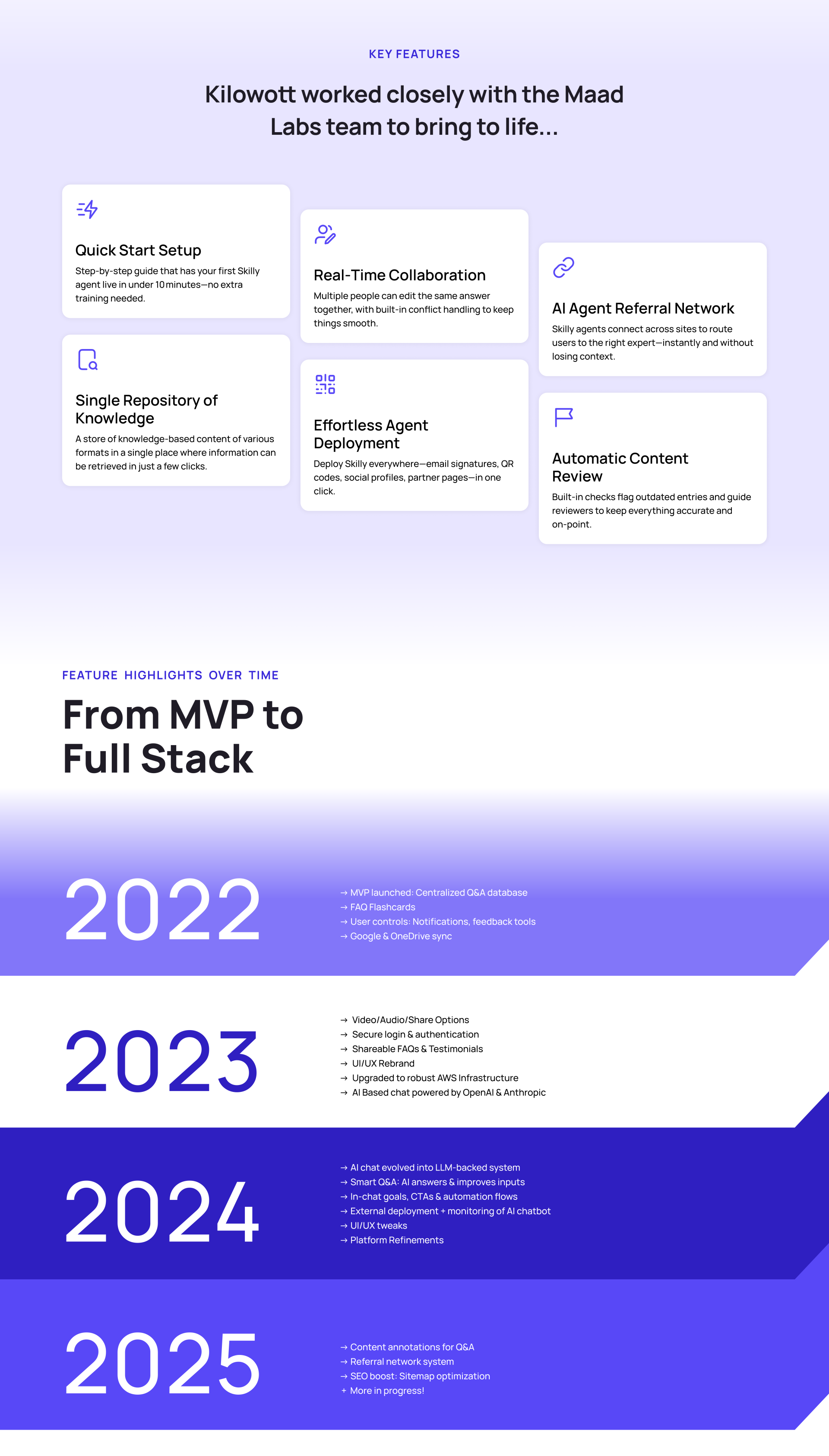 KEY FEATURES

Kilowott worked closely with the Maad Labs team to bring to life...

Quick Start Setup

Step-by-step guide that has your first Skilly agent live in under 10 minutes—no extra training needed.

Single Repository of Knowledge

A store of knowledge-based content of various formats in a single place where information can be retrieved in just a few clicks.

Real-Time Collaboration

Multiple people can edit the same answer together, with built-in conflict handling to keep things smooth.

Effortless Agent Deployment

Deploy Skilly everywhere—email signatures, QR codes, social profiles, partner pages—in one click.

AI Agent Referral Network

Skilly agents connect across sites to route users to the right expert—instantly and without losing context.

Automatic Content Review

Built-in checks flag outdated entries and guide reviewers to keep everything accurate and on-point.

FEATURE HIGHLIGHTS OVER TIME

From MVP to Full Stack

2022

→ MVP launched: Centralized Q&A database
→ FAQ Flashcards
→ User controls: Notifications, feedback tools
→ Google & OneDrive sync

2023

→ Video/Audio/Share Options
→ Secure login & authentication
→ Shareable FAQs & Testimonials
→ UI/UX Rebrand
→ Upgraded to robust AWS Infrastructure
→ AI Based chat powered by OpenAI & Anthropic

2024

→ AI chat evolved into LLM-backed system
→ Smart Q&A: AI answers & improves inputs
→ In-chat goals, CTAs & automation flows
→ External deployment + monitoring of AI chatbot
→ UI/UX tweaks
→ Platform Refinements

2025

→ Content annotations for Q&A
→ Referral network system
→ SEO boost: Sitemap optimization
+ More in progress!